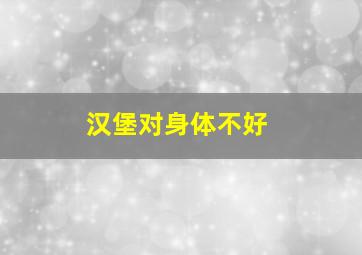 汉堡对身体不好